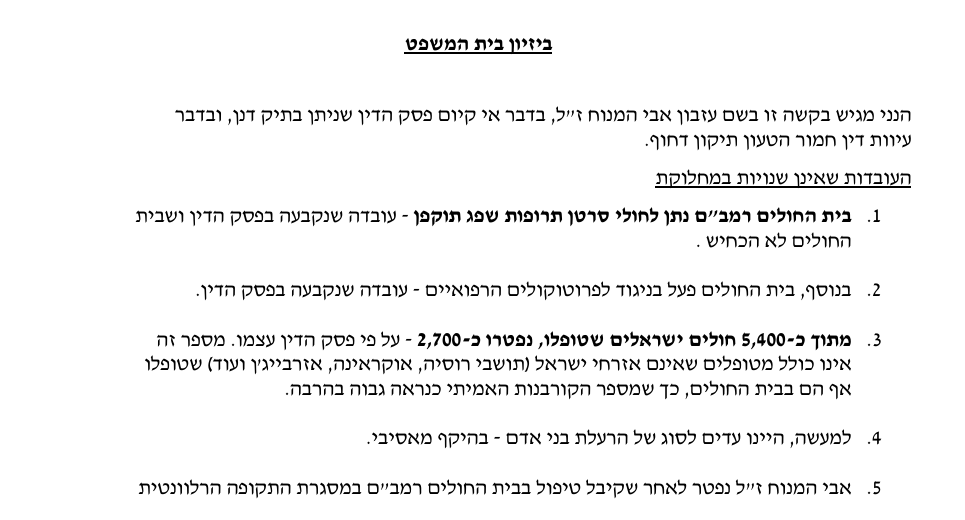 ביזיון בית המשפט

הנני מגיש בקשה זו בשם עזבון אבי המנוח ז״ל, בדבר אי קיום פסק הדין שניתן בתיק דנן, ובדבר עיוות דין חמור הטעון תיקון דחוף.

העובדות שאינן שנויות במחלוקת

1. בית החולים רמב״ם נתן לחולי סרטן תרופות שפג תוקפן - עובדה שנקבעה בפסק הדין ושבית החולים לא הכחיש .

2. בנוסף, בית החולים פעל בניגוד לפרוטוקולים הרפואיים - עובדה שנקבעה בפסק הדין.

3. מתוך כ-5,400 חולים ישראלים שטופלו, נפטרו כ-2,700 - על פי פסק הדין עצמו. מספר זה אינו כולל מטופלים שאינם אזרחי ישראל (תושבי רוסיה, אוקראינה, אזרבייג׳ן ועוד) שטופלו אף הם בבית החולים, כך שמספר הקורבנות האמיתי כנראה גבוה בהרבה.

4. למעשה, היינו עדים לסוג של הרעלת בני אדם - בהיקף מאסיבי.

5. אבי המנוח ז״ל נפטר לאחר שקיבל טיפול בבית החולים רמב״ם במסגרת התקופה הרלוונטית